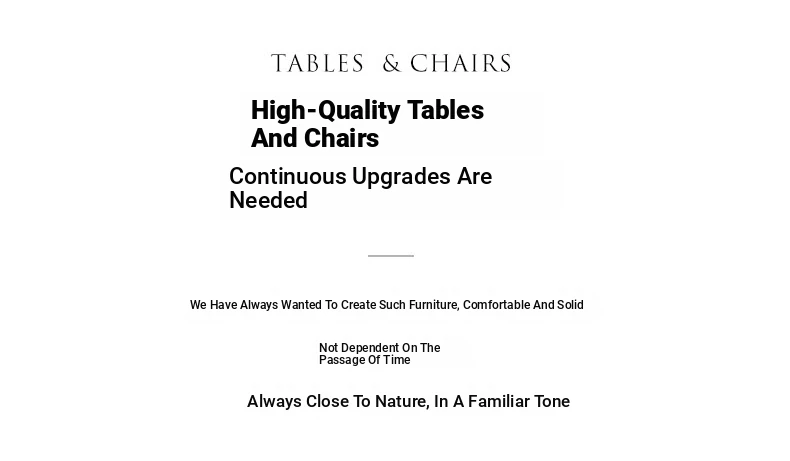 TABLES & CHAIRS

High-Quality Tables And Chairs

Continuous Upgrades Are Needed

We Have Always Wanted To Create Such Furniture, Comfortable And Solid

Not Dependent On The Passage Of Time

Always Close To Nature, In A Familiar Tone